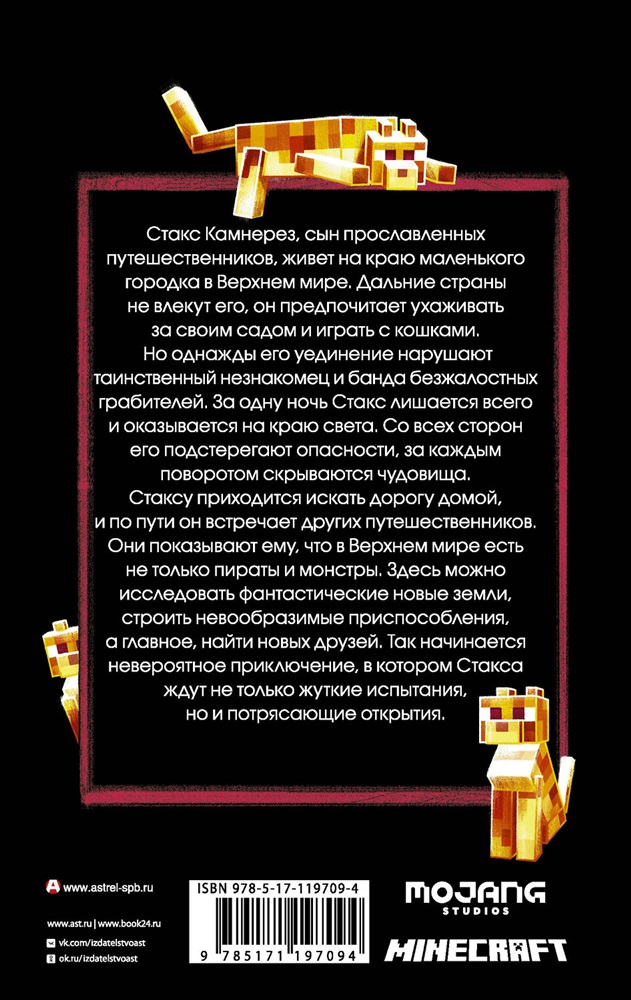 Стакс Камнерез, сын прославленных путешественников, живет на краю маленького городка в Верхнем мире. Дальние страны не влекут его, он предпочитает ухаживать за своим садом и играть с кошками.

Но однажды его уединение нарушают таинственный незнакомец и банда безжалостных грабителей. За одну ночь Стакс лишается всего и оказывается на краю света. Со всех сторон его подстерегают опасности, за каждым поворотом скрываются чудовища.

Стаксу приходится искать дорогу домой, и по пути он встречает других путешественников. Они показывают ему, что в Верхнем мире есть не только пираты и монстры. Здесь можно исследовать фантастические новые земли, строить невообразимые приспособления, а главное, найти новых друзей. Так начинается невероятное приключение, в котором Стакса ждут не только жуткие испытания, но и потрясающие открытия.

www.astrel-spb.ru

www.ast.ru | www.book24.ru

vk.com/izdatelstvoast

ok.ru/izdatelstvoast

ISBN 978-5-17-119709-4

9 785171 197094

MOJANG STUDIOS

MINECRAFT